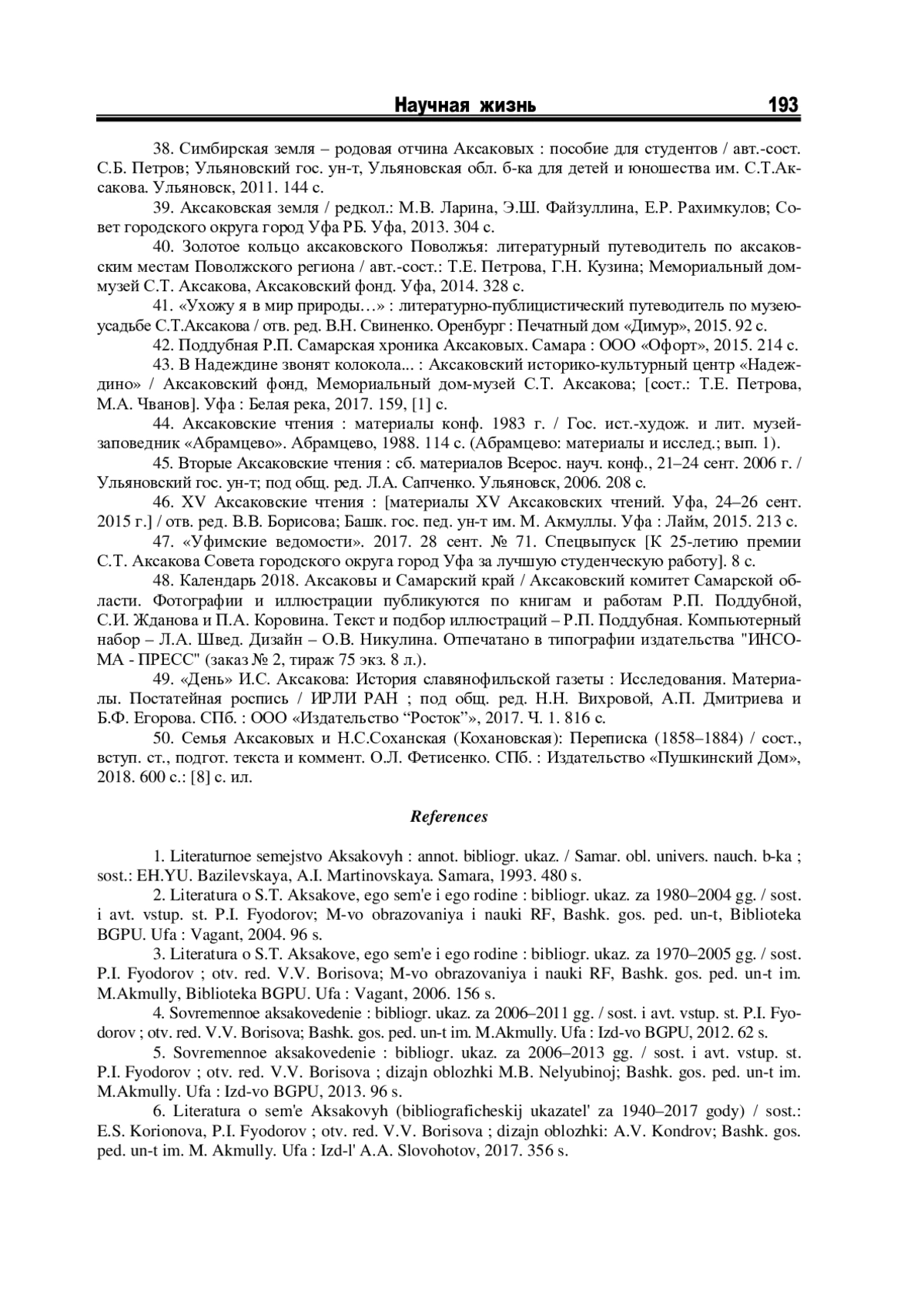 Научная жизнь 193

38. Симбирская земля – родовая отчина Аксаковых : пособие для студентов / авт.-сост. С.Б. Петров; Ульяновский гос. ун-т, Ульяновская обл. б-ка для детей и юношества им. С.Т.Аксакова. Ульяновск, 2011. 144 с.

39. Аксаковская земля / редкол.: М.В. Ларина, Э.Ш. Файзуллина, Е.Р. Рахимкулов; Совет городского округа город Уфа РБ. Уфа, 2013. 304 с.

40. Золотое кольцо аксаковского Поволжья: литературный путеводитель по аксаковским местам Поволжского региона / авт.-сост.: Т.Е. Петрова, Г.Н. Кузина; Мемориальный дом-музей С.Т. Аксакова, Аксаковский фонд. Уфа, 2014. 328 с.

41. «Ухожу я в мир природы…» : литературно-публицистический путеводитель по музею-усадьбе С.Т.Аксакова / отв. ред. В.Н. Свиненко. Оренбург : Печатный дом «Димур», 2015. 92 с.

42. Поддубная Р.П. Самарская хроника Аксаковых. Самара : ООО «Офорт», 2015. 214 с.

43. В Надеждине звонят колокола... : Аксаковский историко-культурный центр «Надеждино» / Аксаковский фонд, Мемориальный дом-музей С.Т. Аксакова; [сост.: Т.Е. Петрова, М.А. Чванов]. Уфа : Белая река, 2017. 159, [1] с.

44. Аксаковские чтения : материалы конф. 1983 г. / Гос. ист.-худож. и лит. музей-заповедник «Абрамцево». Абрамцево, 1988. 114 с. (Абрамцево: материалы и исслед.; вып. 1).

45. Вторые Аксаковские чтения : сб. материалов Всерос. науч. конф., 21–24 сент. 2006 г. / Ульяновский гос. ун-т; под общ. ред. Л.А. Сапченко. Ульяновск, 2006. 208 с.

46. XV Аксаковские чтения : [материалы XV Аксаковских чтений. Уфа, 24–26 сент. 2015 г.] / отв. ред. В.В. Борисова; Башк. гос. пед. ун-т им. М. Акмуллы. Уфа : Лайм, 2015. 213 с.

47. «Уфимские ведомости». 2017. 28 сент. № 71. Спецвыпуск [К 25-летию премии С.Т. Аксакова Совета городского округа город Уфа за лучшую студенческую работу]. 8 с.

48. Календарь 2018. Аксаковы и Самарский край / Аксаковский комитет Самарской области. Фотографии и иллюстрации публикуются по книгам и работам Р.П. Поддубной, С.И. Жданова и П.А. Коровина. Текст и подбор иллюстраций – Р.П. Поддубная. Компьютерный набор – Л.А. Швед. Дизайн – О.В. Никулина. Отпечатано в типографии издательства "ИНСОМА - ПРЕСС" (заказ № 2, тираж 75 экз. 8 л.).

49. «День» И.С. Аксакова: История славянофильской газеты : Исследования. Материалы. Постатейная роспись / ИРЛИ РАН ; под общ. ред. Н.Н. Вихровой, А.П. Дмитриева и Б.Ф. Егорова. СПб. : ООО «Издательство “Росток”», 2017. Ч. 1. 816 с.

50. Семья Аксаковых и Н.С.Соханская (Кохановская): Переписка (1858–1884) / сост., вступ. ст., подгот. текста и коммент. О.Л. Фетисенко. СПб. : Издательство «Пушкинский Дом», 2018. 600 с.: [8] с. ил.

References

1. Literaturnoe semejstvo Aksakovyh : annot. bibliogr. ukaz. / Samar. obl. univers. nauch. b-ka ; sost.: EH.YU. Bazilevskaya, A.I. Martinovskaya. Samara, 1993. 480 s.

2. Literatura o S.T. Aksakove, ego sem'e i ego rodine : bibliogr. ukaz. za 1980–2004 gg. / sost. i avt. vstup. st. P.I. Fyodorov; M-vo obrazovaniya i nauki RF, Bashk. gos. ped. un-t, Biblioteka BGPU. Ufa : Vagant, 2004. 96 s.

3. Literatura o S.T. Aksakove, ego sem'e i ego rodine : bibliogr. ukaz. za 1970–2005 gg. / sost. P.I. Fyodorov ; otv. red. V.V. Borisova; M-vo obrazovaniya i nauki RF, Bashk. gos. ped. un-t im. M.Akmully, Biblioteka BGPU. Ufa : Vagant, 2006. 156 s.

4. Sovremennoe aksakovedenie : bibliogr. ukaz. za 2006–2011 gg. / sost. i avt. vstup. st. P.I. Fyodorov ; otv. red. V.V. Borisova; Bashk. gos. ped. un-t im. M.Akmully. Ufa : Izd-vo BGPU, 2012. 62 s.

5. Sovremennoe aksakovedenie : bibliogr. ukaz. za 2006–2013 gg. / sost. i avt. vstup. st. P.I. Fyodorov ; otv. red. V.V. Borisova ; dizajn oblozhki M.B. Nelyubinoj; Bashk. gos. ped. un-t im. M.Akmully. Ufa : Izd-vo BGPU, 2013. 96 s.

6. Literatura o sem'e Aksakovyh (bibliograficheskij ukazatel' za 1940–2017 gody) / sost.: E.S. Korionova, P.I. Fyodorov ; otv. red. V.V. Borisova ; dizajn oblozhki: A.V. Kondrov; Bashk. gos. ped. un-t im. M. Akmully. Ufa : Izd-l' A.A. Slovohotov, 2017. 356 s.